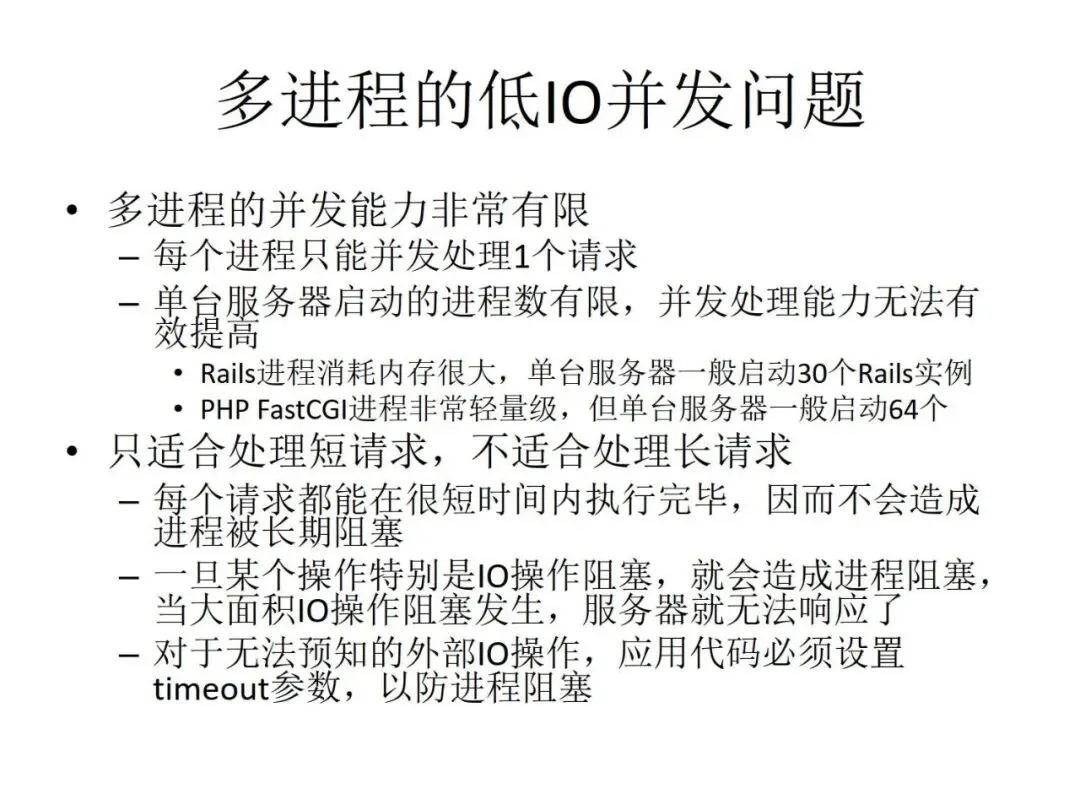 多进程的低IO并发问题

• 多进程的并发能力非常有限
- 每个进程只能并发处理1个请求
- 单台服务器启动的进程数有限，并发处理能力无法有效提高
• Rails进程消耗内存很大，单台服务器一般启动30个Rails实例
• PHP FastCGI进程非常轻量级，但单台服务器一般启动64个
• 只适合处理短请求，不适合处理长请求
- 每个请求都能在很短时间内执行完毕，因而不会造成进程被长期阻塞
- 一旦某个操作特别是IO操作阻塞，就会造成进程阻塞，当大面积IO操作阻塞发生，服务器就无法响应了
- 对于无法预知的外部IO操作，应用代码必须设置timeout参数，以防进程阻塞